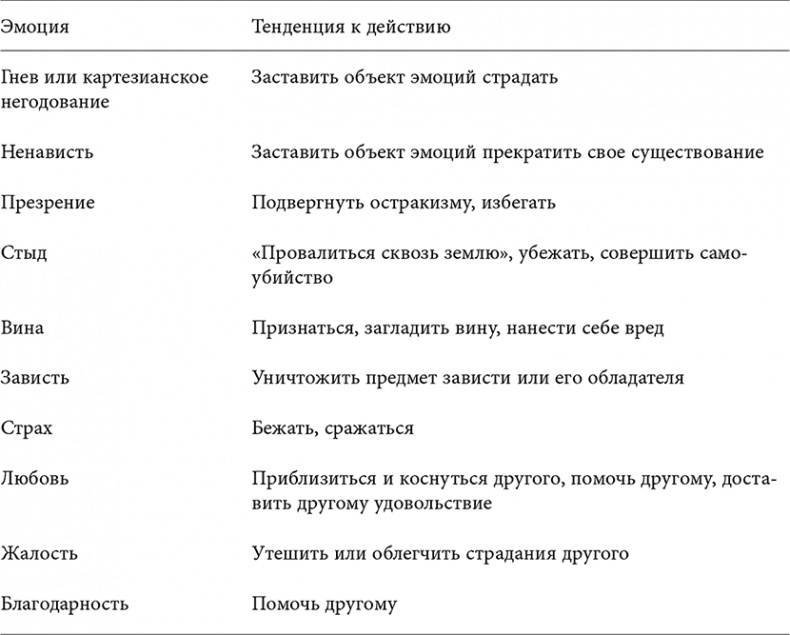 | Эмоция | Тенденция к действию |
|---|---|
| Гнев или картезианское негодование | Заставить объект эмоций страдать |
| Ненависть | Заставить объект эмоций прекратить свое существование |
| Презрение | Подвергнуть остракизму, избегать |
| Стыд | «Провалиться сквозь землю», убежать, совершить самоубийство |
| Вина | Признаться, загладить вину, нанести себе вред |
| Зависть | Уничтожить предмет зависти или его обладателя |
| Страх | Бежать, сражаться |
| Любовь | Приблизиться и коснуться другого, помочь другому, доставить другому удовольствие |
| Жалость | Утешить или облегчить страдания другого |
| Благодарность | Помочь другому |